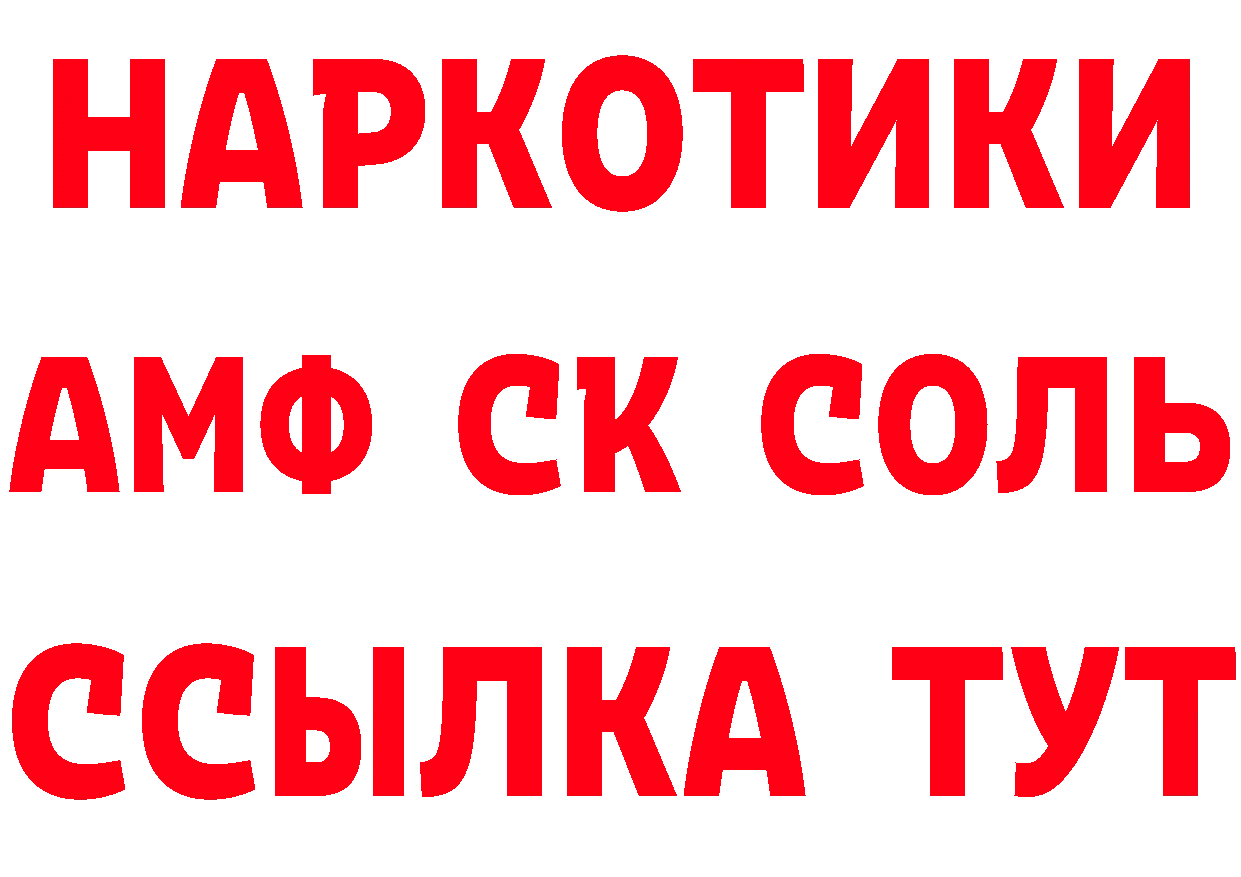 НАРКОТИКИ

АМФ СК СОЛЬ

ССЫЛКА ТУТ